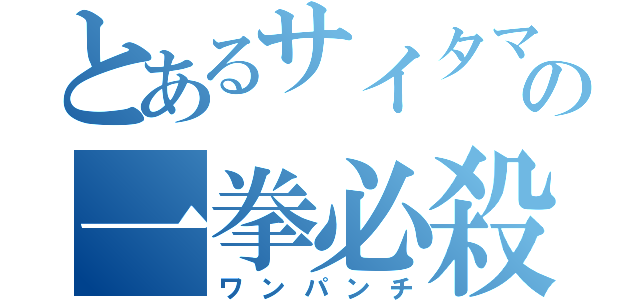 とあるサイタマの
一拳必殺
ワンパンチ